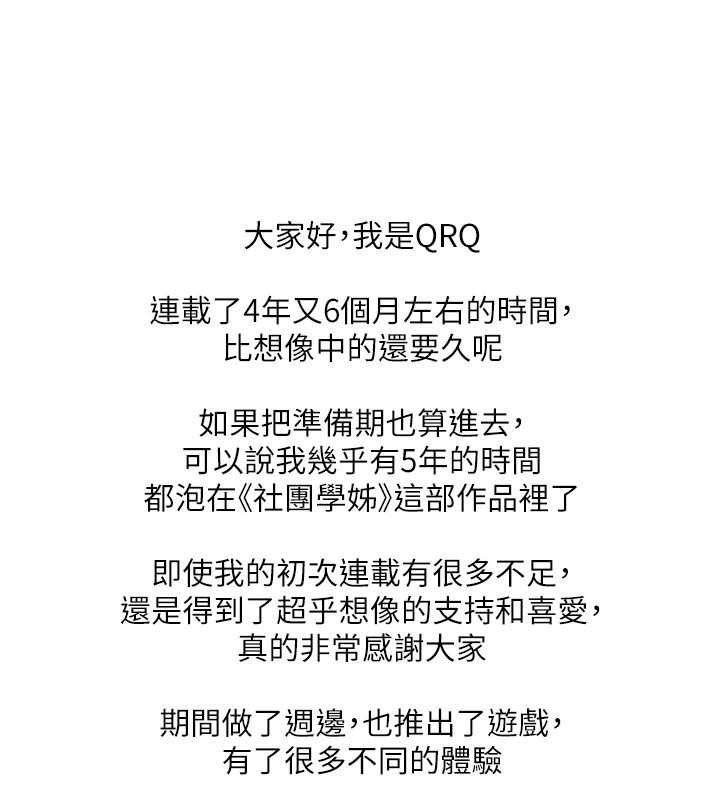 大家好，我是QRQ

連載了4年又6個月左右的時間，
比想像中的還要久呢

如果把準備期也算進去，
可以說我幾乎有5年的時間
都泡在《社團學姊》這部作品裡了

即使我的初次連載有很多不足，
還是得到了超乎想像的支持和喜愛，
真的非常感謝大家

期間做了週邊，也推出了遊戲，
有了很多不同的體驗